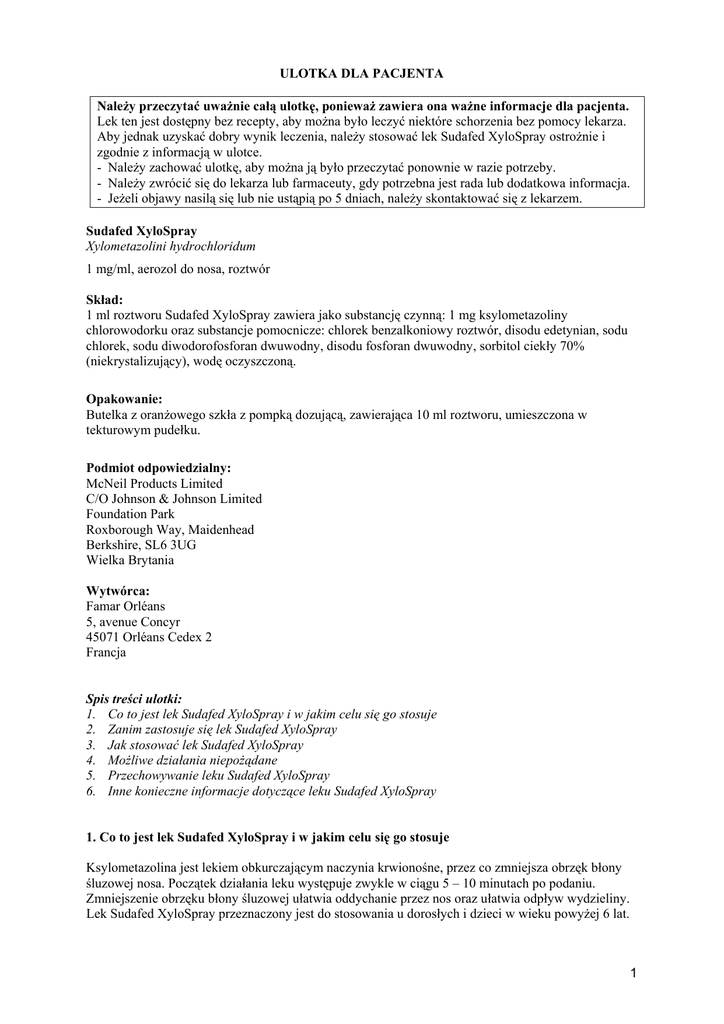 ULOTKA DLA PACJENTA

Należy przeczytać uważnie całą ulotkę, ponieważ zawiera ona ważne informacje dla pacjenta.
Lek ten jest dostępny bez recepty, aby można było leczyć niektóre schorzenia bez pomocy lekarza.
Aby jednak uzyskać dobry wynik leczenia, należy stosować lek Sudafed XyloSpray ostrożnie i zgodnie z informacją w ulotce.
- Należy zachować ulotkę, aby można ją było przeczytać ponownie w razie potrzeby.
- Należy zwrócić się do lekarza lub farmaceuty, gdy potrzebna jest rada lub dodatkowa informacja.
- Jeżeli objawy nasilą się lub nie ustąpią po 5 dniach, należy skontaktować się z lekarzem.

Sudafed XyloSpray
Xylometazolini hydrochloridum

1 mg/ml, aerozol do nosa, roztwór

Skład:
1 ml roztworu Sudafed XyloSpray zawiera jako substancję czynną: 1 mg ksylometazoliny chlorowodorku oraz substancje pomocnicze: chlorek benzalkoniowy roztwór, disodu edetynian, sodu chlorek, sodu diwodorofosforan dwuwodny, disodu fosforan dwuwodny, sorbitol ciekły 70% (niekrystalizujący), wodę oczyszczoną.

Opakowanie:
Butelka z oranżowego szkła z pompką dozującą, zawierająca 10 ml roztworu, umieszczona w tekturowym pudełku.

Podmiot odpowiedzialny:
McNeil Products Limited
C/O Johnson & Johnson Limited
Foundation Park
Roxborough Way, Maidenhead
Berkshire, SL6 3UG
Wielka Brytania

Wytwórca:
Famar Orléans
5, avenue Concyr
45071 Orléans Cedex 2
Francja

Spis treści ulotki:
1. Co to jest lek Sudafed XyloSpray i w jakim celu się go stosuje
2. Zanim zastosuje się lek Sudafed XyloSpray
3. Jak stosować lek Sudafed XyloSpray
4. Możliwe działania niepożądane
5. Przechowywanie leku Sudafed XyloSpray
6. Inne konieczne informacje dotyczące leku Sudafed XyloSpray

1. Co to jest lek Sudafed XyloSpray i w jakim celu się go stosuje

Ksylometazolina jest lekiem obkurczającym naczynia krwionośne, przez co zmniejsza obrzęk błony śluzowej nosa. Początek działania leku występuje zwykle w ciągu 5 – 10 minutach po podaniu. Zmniejszenie obrzęku błony śluzowej ułatwia oddychanie przez nos oraz ułatwia odpływ wydzieliny. Lek Sudafed XyloSpray przeznaczony jest do stosowania u dorosłych i dzieci w wieku powyżej 6 lat.

1